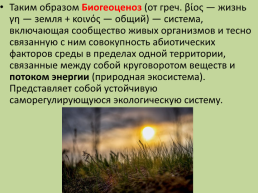 • Таким образом Биогеоценоз (от греч. βίος — жизнь γη — земля + κοινός — общий) — система, включающая сообщество живых организмов и тесно связанную с ним совокупность абиотических факторов среды в пределах одной территории, связанные между собой круговоротом веществ и потоком энергии (природная экосистема). Представляет собой устойчивую саморегулирующуюся экологическую систему.